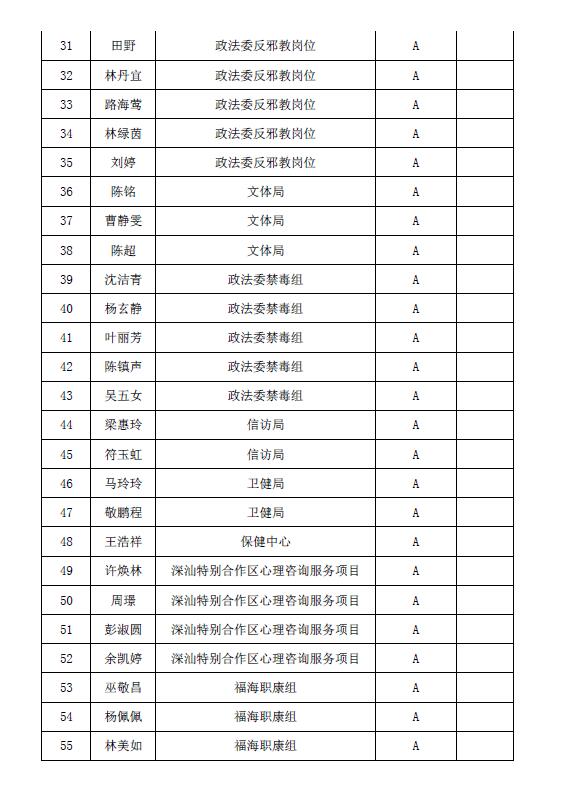 | 31 | 田野 | 政法委反邪教岗位 | A |  |
|---|---|---|---|---|
| 32 | 林丹宜 | 政法委反邪教岗位 | A |  |
| 33 | 路海莺 | 政法委反邪教岗位 | A |  |
| 34 | 林绿茵 | 政法委反邪教岗位 | A |  |
| 35 | 刘婷 | 政法委反邪教岗位 | A |  |
| 36 | 陈铭 | 文体局 | A |  |
| 37 | 曹静雯 | 文体局 | A |  |
| 38 | 陈超 | 文体局 | A |  |
| 39 | 沈洁青 | 政法委禁毒组 | A |  |
| 40 | 杨玄静 | 政法委禁毒组 | A |  |
| 41 | 叶丽芳 | 政法委禁毒组 | A |  |
| 42 | 陈镇声 | 政法委禁毒组 | A |  |
| 43 | 吴五女 | 政法委禁毒组 | A |  |
| 44 | 梁惠玲 | 信访局 | A |  |
| 45 | 符玉虹 | 信访局 | A |  |
| 46 | 马玲玲 | 卫健局 | A |  |
| 47 | 敬鹏程 | 卫健局 | A |  |
| 48 | 王浩祥 | 保健中心 | A |  |
| 49 | 许焕林 | 深汕特别合作区心理咨询服务项目 | A |  |
| 50 | 周璟 | 深汕特别合作区心理咨询服务项目 | A |  |
| 51 | 彭淑圆 | 深汕特别合作区心理咨询服务项目 | A |  |
| 52 | 余凯婷 | 深汕特别合作区心理咨询服务项目 | A |  |
| 53 | 巫敬昌 | 福海职康组 | A |  |
| 54 | 杨佩佩 | 福海职康组 | A |  |
| 55 | 林美如 | 福海职康组 | A |  |